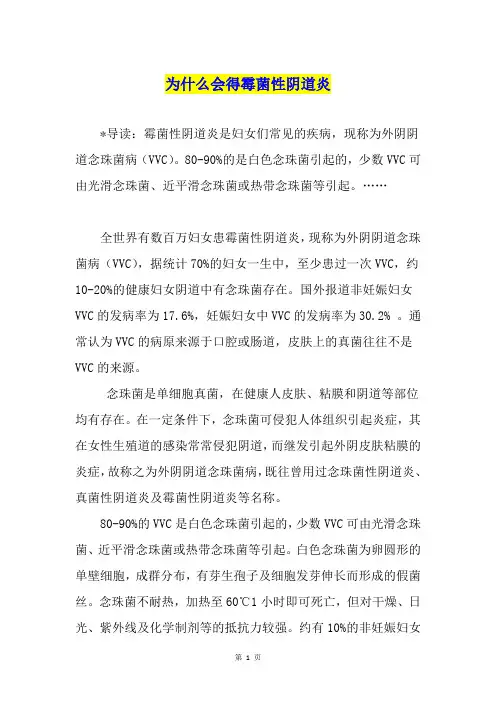 为什么会得霉菌性阴道炎

*导读：霉菌性阴道炎是妇女们常见的疾病，现称为外阴阴道念珠菌病（VVC）。80-90%的是白色念珠菌引起的，少数VVC可由光滑念珠菌、近平滑念珠菌或热带念珠菌等引起。……

全世界有数百万妇女患霉菌性阴道炎，现称为外阴阴道念珠菌病（VVC），据统计70%的妇女一生中，至少患过一次VVC，约10-20%的健康妇女阴道中有念珠菌存在。国外报道非妊娠妇女VVC的发病率为17.6%，妊娠妇女中VVC的发病率为30.2％ 。通常认为VVC的病原来源于口腔或肠道，皮肤上的真菌往往不是VVC的来源。

念珠菌是单细胞真菌，在健康人皮肤、粘膜和阴道等部位均有存在。在一定条件下，念珠菌可侵犯人体组织引起炎症，其在女性生殖道的感染常常侵犯阴道，而继发引起外阴皮肤粘膜的炎症，故称之为外阴阴道念珠菌病，既往曾用过念珠菌性阴道炎、真菌性阴道炎及霉菌性阴道炎等名称。

80-90%的VVC是白色念珠菌引起的，少数VVC可由光滑念珠菌、近平滑念珠菌或热带念珠菌等引起。白色念珠菌为卵圆形的单壁细胞，成群分布，有芽生孢子及细胞发芽伸长而形成的假菌丝。念珠菌不耐热，加热至60℃1小时即可死亡，但对干燥、日光、紫外线及化学制剂等的抵抗力较强。约有10%的非妊娠妇女

第 1 页